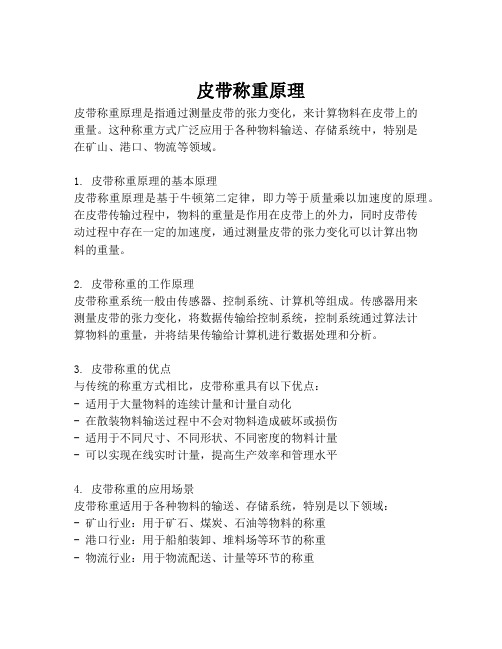 皮带称重原理

皮带称重原理是指通过测量皮带的张力变化，来计算物料在皮带上的重量。这种称重方式广泛应用于各种物料输送、存储系统中，特别是在矿山、港口、物流等领域。

1. 皮带称重原理的基本原理
皮带称重原理是基于牛顿第二定律，即力等于质量乘以加速度的原理。在皮带传输过程中，物料的重量是作用在皮带上的外力，同时皮带传动过程中存在一定的加速度，通过测量皮带的张力变化可以计算出物料的重量。

2. 皮带称重的工作原理
皮带称重系统一般由传感器、控制系统、计算机等组成。传感器用来测量皮带的张力变化，将数据传输给控制系统，控制系统通过算法计算物料的重量，并将结果传输给计算机进行数据处理和分析。

3. 皮带称重的优点
与传统的称重方式相比，皮带称重具有以下优点：
- 适用于大量物料的连续计量和计量自动化
- 在散装物料输送过程中不会对物料造成破坏或损伤
- 适用于不同尺寸、不同形状、不同密度的物料计量
- 可以实现在线实时计量，提高生产效率和管理水平

4. 皮带称重的应用场景
皮带称重适用于各种物料的输送、存储系统，特别是以下领域：
- 矿山行业：用于矿石、煤炭、石油等物料的称重
- 港口行业：用于船舶装卸、堆料场等环节的称重
- 物流行业：用于物流配送、计量等环节的称重